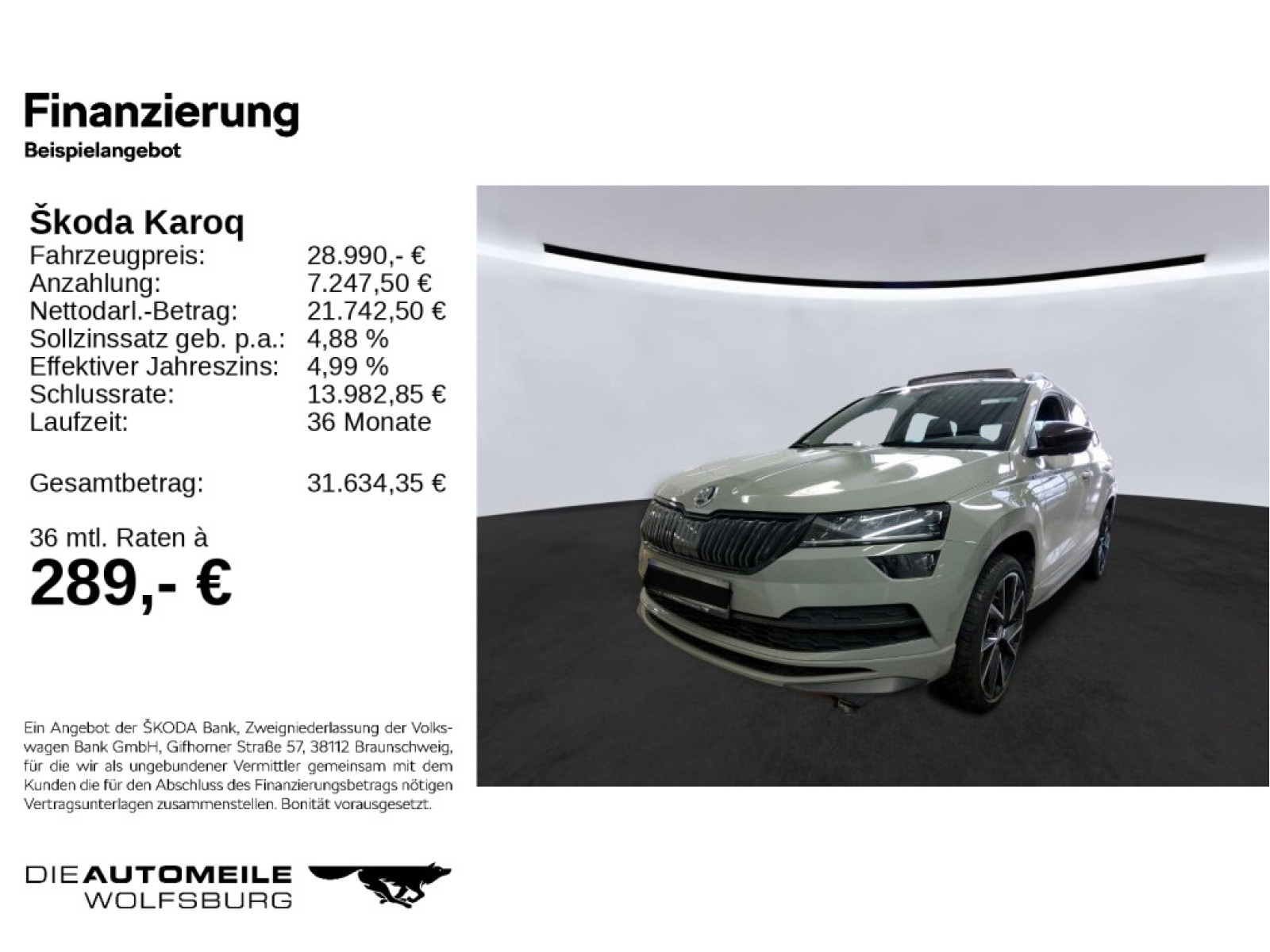 Finanzierung
Beispielangebot

Škoda Karoq

| | |
|---|---|
| Fahrzeugpreis: | 28.990,- € |
| Anzahlung: | 7.247,50 € |
| Nettodarl.-Betrag: | 21.742,50 € |
| Sollzinssatz geb. p.a.: | 4,88 % |
| Effektiver Jahreszins: | 4,99 % |
| Schlussrate: | 13.982,85 € |
| Laufzeit: | 36 Monate |
| Gesamtbetrag: | 31.634,35 € |

36 mtl. Raten à
289,- €

Ein Angebot der ŠKODA Bank, Zweigniederlassung der Volkswagen Bank GmbH, Gifhorner Straße 57, 38112 Braunschweig, für die wir als ungebundener Vermittler gemeinsam mit dem Kunden die für den Abschluss des Finanzierungsbetrags nötigen Vertragsunterlagen zusammenstellen. Bonität vorausgesetzt.

DIE AUTOMEILE
WOLFSBURG